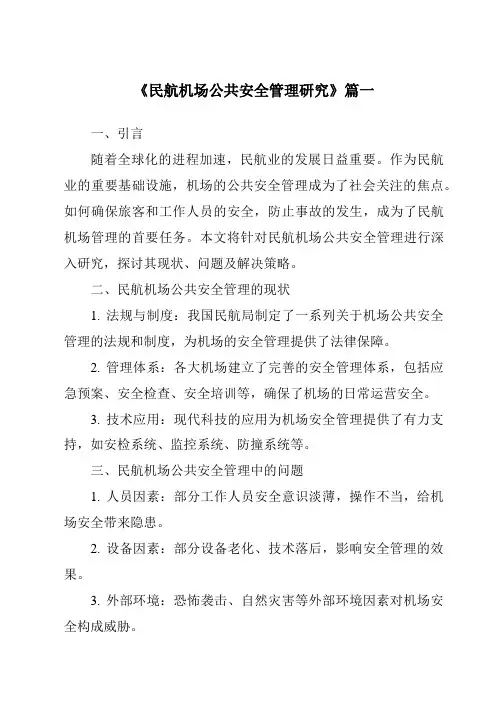 《民航机场公共安全管理研究》篇一

一、引言

随着全球化的进程加速，民航业的发展日益重要。作为民航业的重要基础设施，机场的公共安全管理成为了社会关注的焦点。如何确保旅客和工作人员的安全，防止事故的发生，成为了民航机场管理的首要任务。本文将针对民航机场公共安全管理进行深入研究，探讨其现状、问题及解决策略。

二、民航机场公共安全管理的现状

1. 法规与制度：我国民航局制定了一系列关于机场公共安全管理的法规和制度，为机场的安全管理提供了法律保障。

2. 管理体系：各大机场建立了完善的安全管理体系，包括应急预案、安全检查、安全培训等，确保了机场的日常运营安全。

3. 技术应用：现代科技的应用为机场安全管理提供了有力支持，如安检系统、监控系统、防撞系统等。

三、民航机场公共安全管理中的问题

1. 人员因素：部分工作人员安全意识淡薄，操作不当，给机场安全带来隐患。

2. 设备因素：部分设备老化、技术落后，影响安全管理的效果。

3. 外部环境：恐怖袭击、自然灾害等外部环境因素对机场安全构成威胁。